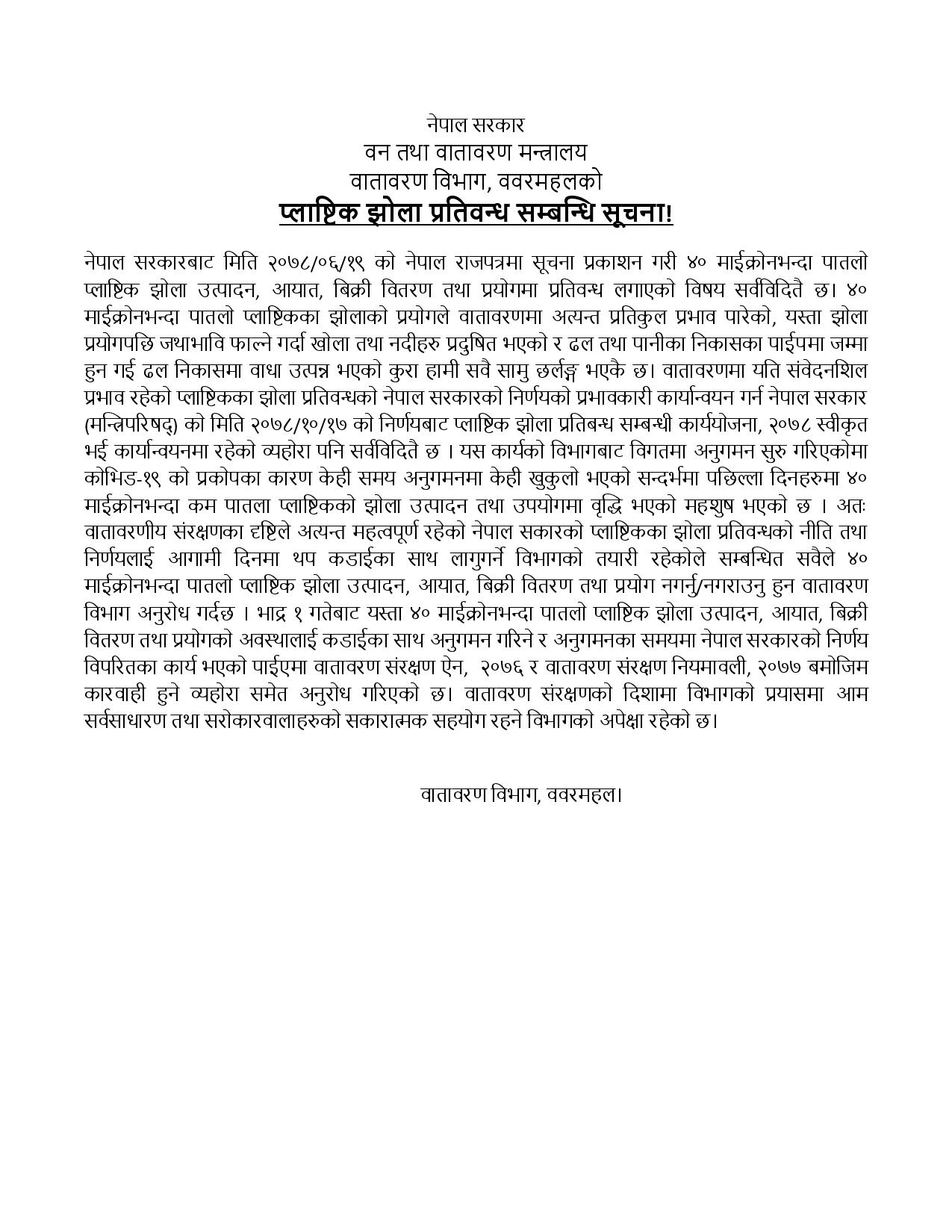 नेपाल सरकार
वन तथा वातावरण मन्त्रालय
वातावरण विभाग, ववरमहलको
प्लाष्टिक झोला प्रतिवन्ध सम्बन्धि सूचना!

नेपाल सरकारबाट मिति २०७८/०६/१९ को नेपाल राजपत्रमा सूचना प्रकाशन गरी ४० माईक्रोनभन्दा पातलो प्लाष्टिक झोला उत्पादन, आयात, बिक्री वितरण तथा प्रयोगमा प्रतिवन्ध लगाएको विषय सर्वविदितै छ। ४० माईक्रोनभन्दा पातलो प्लाष्टिकका झोलाको प्रयोगले वातावरणमा अत्यन्त प्रतिकुल प्रभाव पारेको, यस्ता झोला प्रयोगपछि जथाभावि फाल्ने गर्दा खोला तथा नदीहरु प्रदुषित भएको र ढल तथा पानीका निकासका पाईपमा जम्मा हुन गई ढल निकासमा वाधा उत्पन्न भएको कुरा हामी सवै सामु छर्लङ्ग भएकै छ। वातावरणमा यति संवेदनशिल प्रभाव रहेको प्लाष्टिकका झोला प्रतिवन्धको नेपाल सरकारको निर्णयको प्रभावकारी कार्यान्वयन गर्न नेपाल सरकार (मन्त्रिपरिषद्) को मिति २०७८/१०/१७ को निर्णयबाट प्लाष्टिक झोला प्रतिबन्ध सम्बन्धी कार्ययोजना, २०७८ स्वीकृत भई कार्यान्वयनमा रहेको व्यहोरा पनि सर्वविदितै छ । यस कार्यको विभागबाट विगतमा अनुगमन सुरु गरिएकोमा कोभिड-१९ को प्रकोपका कारण केही समय अनुगमनमा केही खुकुलो भएको सन्दर्भमा पछिल्ला दिनहरुमा ४० माईक्रोनभन्दा कम पातला प्लाष्टिकको झोला उत्पादन तथा उपयोगमा वृद्धि भएको महशुष भएको छ । अतः वातावरणीय संरक्षणका दृष्टिले अत्यन्त महत्वपूर्ण रहेको नेपाल सकारको प्लाष्टिकका झोला प्रतिवन्धको नीति तथा निर्णयलाई आगामी दिनमा थप कडाईका साथ लागुगर्ने विभागको तयारी रहेकोले सम्बन्धित सवैले ४० माईक्रोनभन्दा पातलो प्लाष्टिक झोला उत्पादन, आयात, बिक्री वितरण तथा प्रयोग नगर्नु/नगराउनु हुन वातावरण विभाग अनुरोध गर्दछ । भाद्र १ गतेबाट यस्ता ४० माईक्रोनभन्दा पातलो प्लाष्टिक झोला उत्पादन, आयात, बिक्री वितरण तथा प्रयोगको अवस्थालाई कडाईका साथ अनुगमन गरिने र अनुगमनका समयमा नेपाल सरकारको निर्णय विपरितका कार्य भएको पाईएमा वातावरण संरक्षण ऐन, २०७६ र वातावरण संरक्षण नियमावली, २०७७ बमोजिम कारवाही हुने व्यहोरा समेत अनुरोध गरिएको छ। वातावरण संरक्षणको दिशामा विभागको प्रयासमा आम सर्वसाधारण तथा सरोकारवालाहरुको सकारात्मक सहयोग रहने विभागको अपेक्षा रहेको छ।

वातावरण विभाग, ववरमहल।